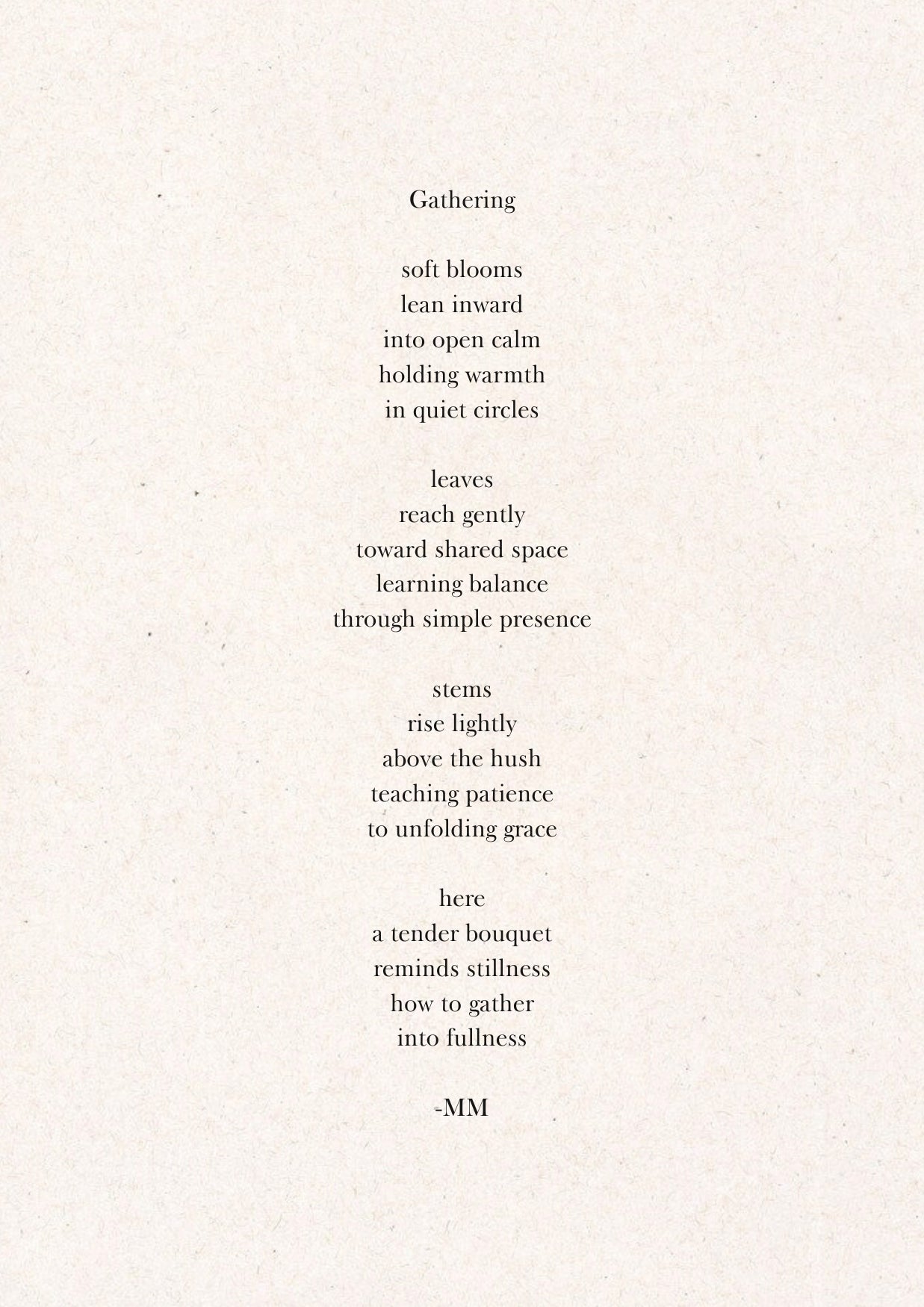 Gathering

soft blooms
lean inward
into open calm
holding warmth
in quiet circles

leaves
reach gently
toward shared space
learning balance
through simple presence

stems
rise lightly
above the hush
teaching patience
to unfolding grace

here
a tender bouquet
reminds stillness
how to gather
into fullness

-MM